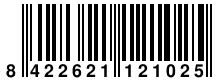 8 422621 121025